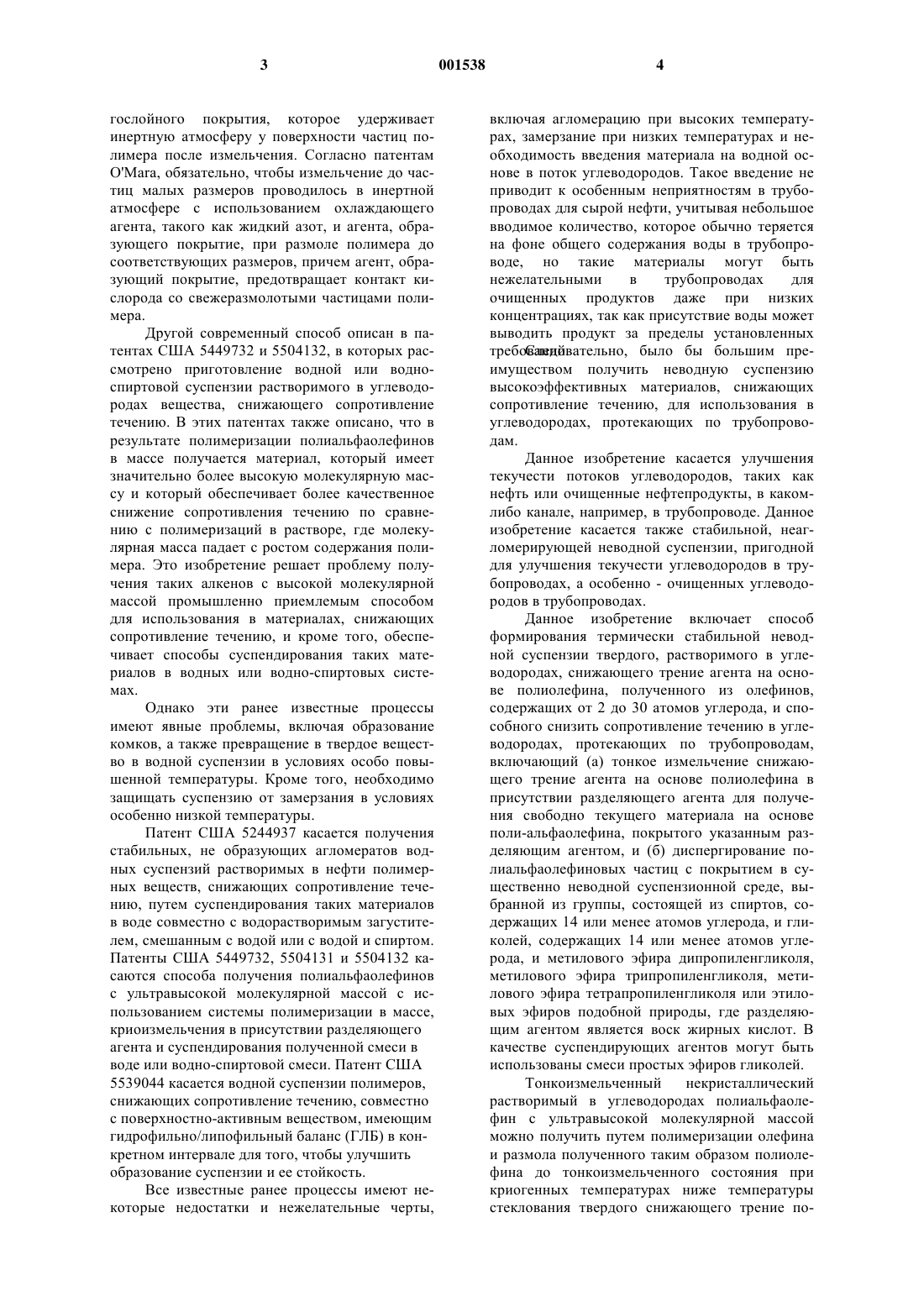 3 001538 4

гослойного покрытия, которое удерживает инертную атмосферу у поверхности частиц полимера после измельчения. Согласно патентам O'Mara, обязательно, чтобы измельчение до частиц малых размеров проводилось в инертной атмосфере с использованием охлаждающего агента, такого как жидкий азот, и агента, образующего покрытие, при размоле полимера до соответствующих размеров, причем агент, образующий покрытие, предотвращает контакт кислорода со свежеразмолотыми частицами полимера.

Другой современный способ описан в патентах США 5449732 и 5504132, в которых рассмотрено приготовление водной или водно-спиртовой суспензии растворимого в углеводородах вещества, снижающего сопротивление течению. В этих патентах также описано, что в результате полимеризации полиальфаолефинов в массе получается материал, который имеет значительно более высокую молекулярную массу и который обеспечивает более качественное снижение сопротивления течению по сравнению с полимеризаций в растворе, где молекулярная масса падает с ростом содержания полимера. Это изобретение решает проблему получения таких алкенов с высокой молекулярной массой промышленно приемлемым способом для использования в материалах, снижающих сопротивление течению, и кроме того, обеспечивает способы суспендирования таких материалов в водных или водно-спиртовых системах.

Однако эти ранее известные процессы имеют явные проблемы, включая образование комков, а также превращение в твердое вещество в водной суспензии в условиях особо повышенной температуры. Кроме того, необходимо защищать суспензию от замерзания в условиях особенно низкой температуры.

Патент США 5244937 касается получения стабильных, не образующих агломератов водных суспензий растворимых в нефти полимерных веществ, снижающих сопротивление течению, путем суспендирования таких материалов в воде совместно с водорастворимым загустителем, смешанным с водой или с водой и спиртом. Патенты США 5449732, 5504131 и 5504132 касаются способа получения полиальфаолефинов с ультравысокой молекулярной массой с использованием системы полимеризации в массе, криоизмельчения в присутствии разделяющего агента и суспендирования полученной смеси в воде или водно-спиртовой смеси. Патент США 5539044 касается водной суспензии полимеров, снижающих сопротивление течению, совместно с поверхностно-активным веществом, имеющим гидрофильно/липофильный баланс (ГЛБ) в конкретном интервале для того, чтобы улучшить образование суспензии и ее стойкость.

Все известные ранее процессы имеют некоторые недостатки и нежелательные черты, включая агломерацию при высоких температурах, замерзание при низких температурах и необходимость введения материала на водной основе в поток углеводородов. Такое введение не приводит к особенным неприятностям в трубопроводах для сырой нефти, учитывая небольшое вводимое количество, которое обычно теряется на фоне общего содержания воды в трубопроводе, но такие материалы могут быть нежелательными в трубопроводах для очищенных продуктов даже при низких концентрациях, так как присутствие воды может выводить продукт за пределы установленных требований. Следовательно, было бы большим преимуществом получить неводную суспензию высокоэффективных материалов, снижающих сопротивление течению, для использования в углеводородах, протекающих по трубопроводам.

Данное изобретение касается улучшения текучести потоков углеводородов, таких как нефть или очищенные нефтепродукты, в каком-либо канале, например, в трубопроводе. Данное изобретение касается также стабильной, неагломерирующей неводной суспензии, пригодной для улучшения текучести углеводородов в трубопроводах, а особенно - очищенных углеводородов в трубопроводах.

Данное изобретение включает способ формирования термически стабильной неводной суспензии твердого, растворимого в углеводородах, снижающего трение агента на основе полиолефина, полученного из олефинов, содержащих от 2 до 30 атомов углерода, и способного снизить сопротивление течению в углеводородах, протекающих по трубопроводам, включающий (а) тонкое измельчение снижающего трение агента на основе полиолефина в присутствии разделяющего агента для получения свободно текущего материала на основе поли-альфаолефина, покрытого указанным разделяющим агентом, и (б) диспергирование полиальфаолефиновых частиц с покрытием в существенно неводной суспензионной среде, выбранной из группы, состоящей из спиртов, содержащих 14 или менее атомов углерода, и гликолей, содержащих 14 или менее атомов углерода, и метилового эфира дипропиленгликоля, метилового эфира трипропиленгликоля, метилового эфира тетрапропиленгликоля или этиловых эфиров подобной природы, где разделяющим агентом является воск жирных кислот. В качестве суспендирующих агентов могут быть использованы смеси простых эфиров гликолей.

Тонкоизмельченный некристаллический растворимый в углеводородах полиальфаолефин с ультравысокой молекулярной массой можно получить путем полимеризации олефина и размола полученного таким образом полиолефина до тонкоизмельченного состояния при криогенных температурах ниже температуры стеклования твердого снижающего трение по-